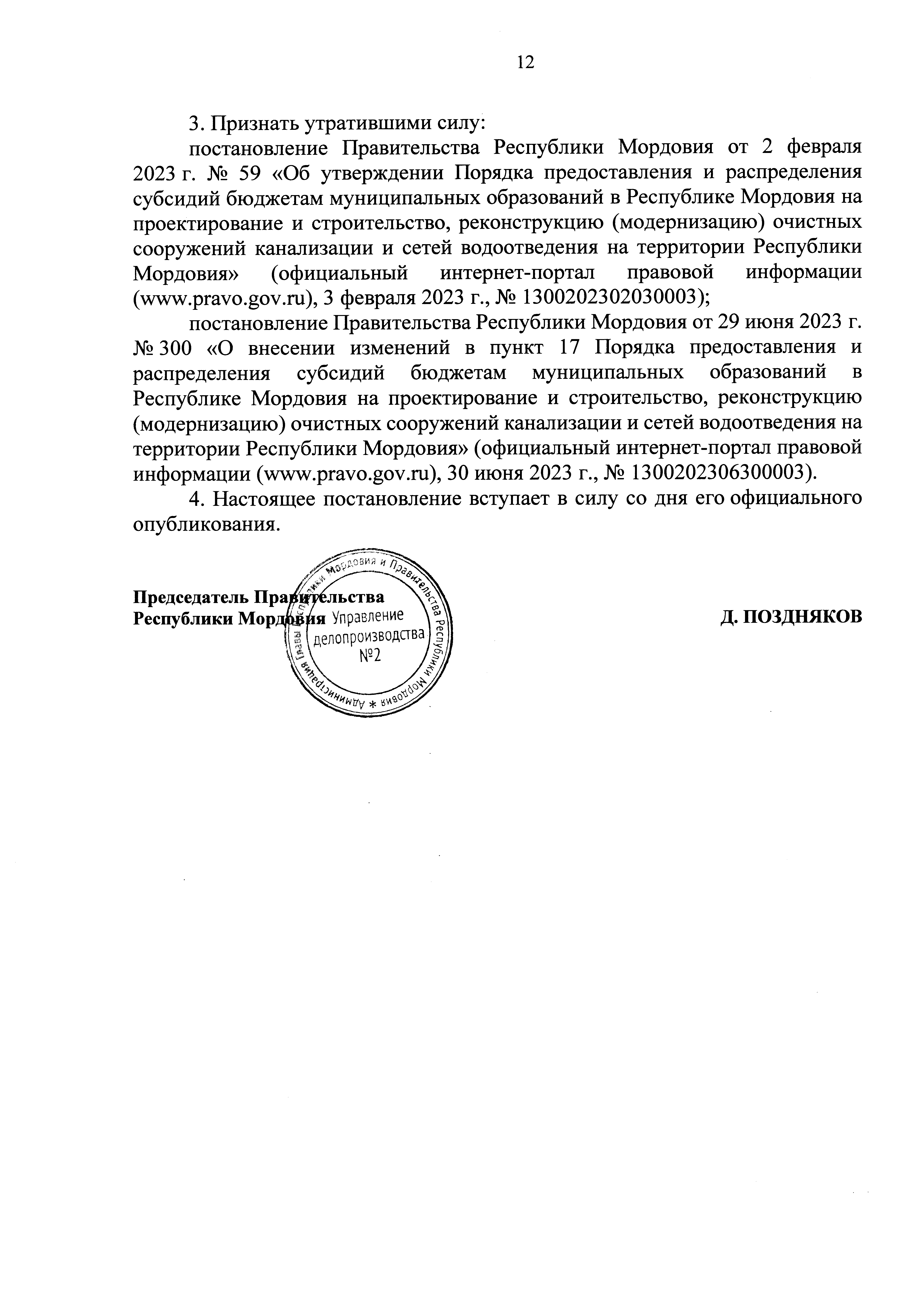 12

3. Признать утратившими силу:

постановление Правительства Республики Мордовия от 2 февраля 2023 г. № 59 «Об утверждении Порядка предоставления и распределения субсидий бюджетам муниципальных образований в Республике Мордовия на проектирование и строительство, реконструкцию (модернизацию) очистных сооружений канализации и сетей водоотведения на территории Республики Мордовия» (официальный интернет-портал правовой информации (www.pravo.gov.ru), 3 февраля 2023 г., № 1300202302030003);

постановление Правительства Республики Мордовия от 29 июня 2023 г. № 300 «О внесении изменений в пункт 17 Порядка предоставления и распределения субсидий бюджетам муниципальных образований в Республике Мордовия на проектирование и строительство, реконструкцию (модернизацию) очистных сооружений канализации и сетей водоотведения на территории Республики Мордовия» (официальный интернет-портал правовой информации (www.pravo.gov.ru), 30 июня 2023 г., № 1300202306300003).

4. Настоящее постановление вступает в силу со дня его официального опубликования.

Председатель Правительства
Республики Мордовия

Администрация Главы Республики Мордовия и Правительства Республики Мордовия *
Управление делопроизводства №2

Д. ПОЗДНЯКОВ